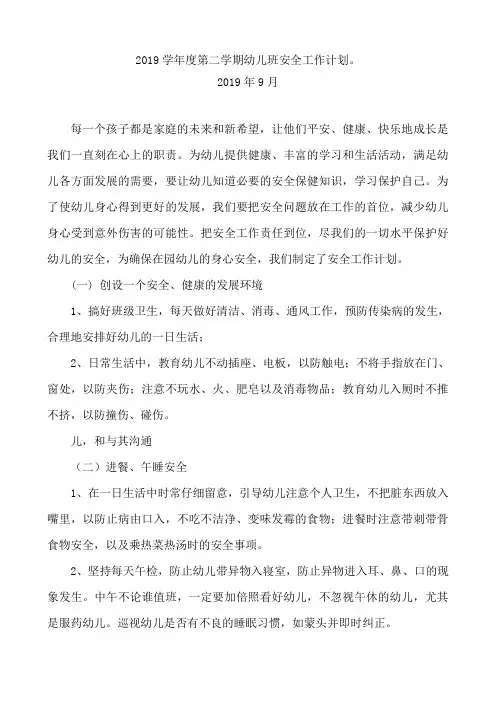 2019 学年度第二学期幼儿班安全工作计划。

2019 年 9 月

每一个孩子都是家庭的未来和新希望，让他们平安、健康、快乐地成长是我们一直刻在心上的职责。为幼儿提供健康、丰富的学习和生活活动，满足幼儿各方面发展的需要，要让幼儿知道必要的安全保健知识，学习保护自己。为了使幼儿身心得到更好的发展，我们要把安全问题放在工作的首位，减少幼儿身心受到意外伤害的可能性。把安全工作责任到位，尽我们的一切水平保护好幼儿的安全，为确保在园幼儿的身心安全，我们制定了安全工作计划。

（一）创设一个安全、健康的发展环境

1、搞好班级卫生，每天做好清洁、消毒、通风工作，预防传染病的发生，合理地安排好幼儿的一日生活；

2、日常生活中，教育幼儿不动插座、电板，以防触电；不将手指放在门、窗处，以防夹伤；注意不玩水、火、肥皂以及消毒物品；教育幼儿入厕时不推不挤，以防撞伤、碰伤。

儿，和与其沟通

（二）进餐、午睡安全

1、在一日生活中时常仔细留意，引导幼儿注意个人卫生，不把脏东西放入嘴里，以防止病由口入，不吃不洁净、变味发霉的食物；进餐时注意带刺带骨食物安全，以及乘热菜热汤时的安全事项。

2、坚持每天午检，防止幼儿带异物入寝室，防止异物进入耳、鼻、口的现象发生。中午不论谁值班，一定要加倍照看好幼儿，不忽视午休的幼儿，尤其是服药幼儿。巡视幼儿是否有不良的睡眠习惯，如蒙头并即时纠正。